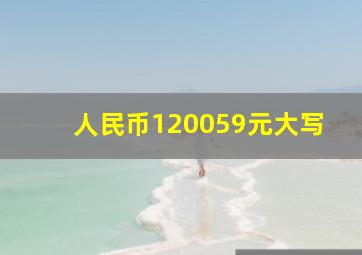 人民币120059元大写